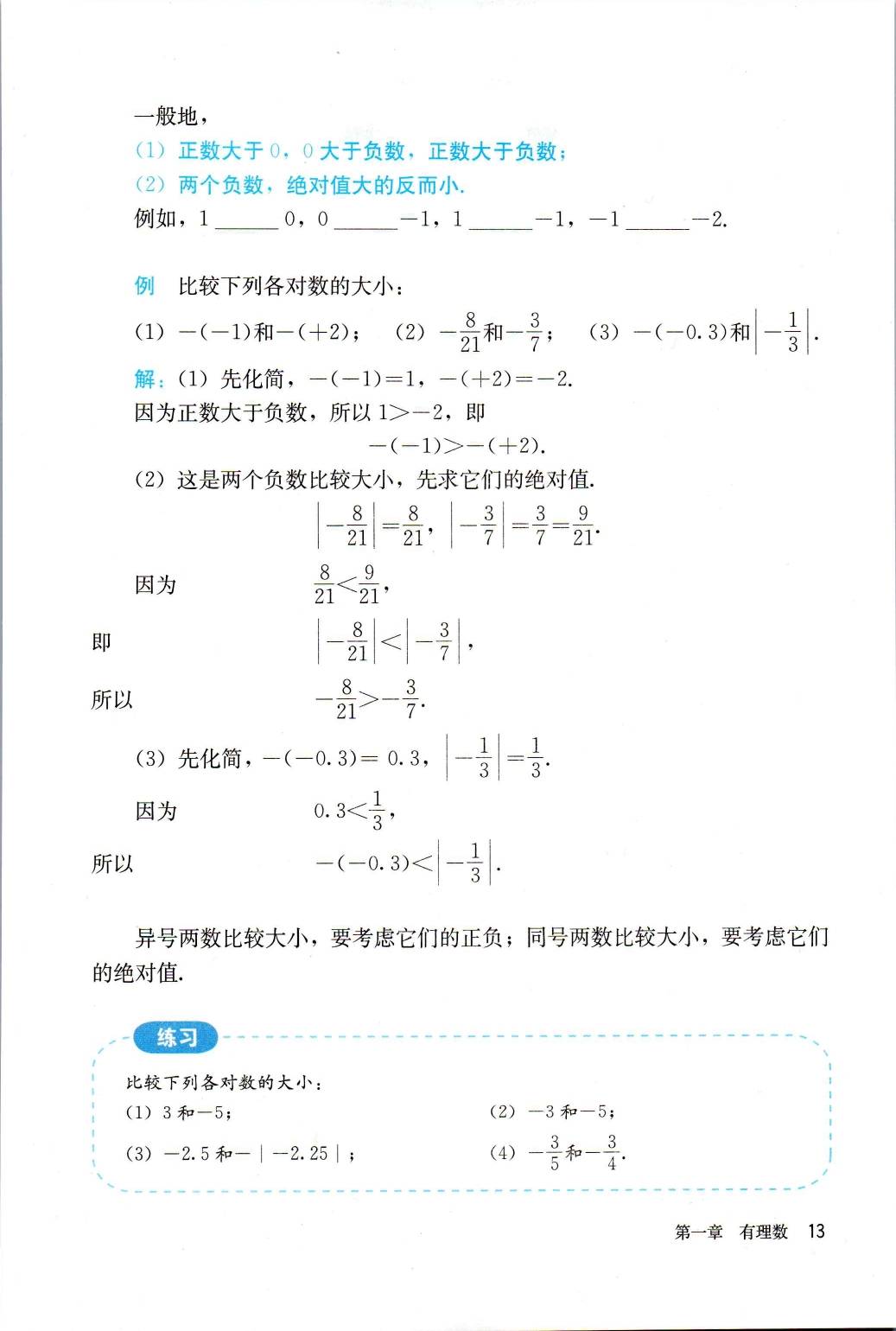 一般地，

(1) 正数大于 0，0 大于负数，正数大于负数；

(2) 两个负数，绝对值大的反而小.

例如，1 ______ 0，0 ______ $-1$，1 ______ $-1$，$-1$ ______ $-2$.

例 比较下列各对数的大小：

(1) $-(-1)$和$-(+2)$； (2) $-\frac{8}{21}$和$-\frac{3}{7}$； (3) $-(-0.3)$和$\left|-\frac{1}{3}\right|$.

解：(1) 先化简，$-(-1)=1$，$-(+2)=-2$.

因为正数大于负数，所以 $1>-2$，即

$-(-1)>-(+2)$.

(2) 这是两个负数比较大小，先求它们的绝对值.

$\left|-\frac{8}{21}\right|=\frac{8}{21}$，$\left|-\frac{3}{7}\right|=\frac{3}{7}=\frac{9}{21}$.

因为 $\frac{8}{21}<\frac{9}{21}$，

即 $\left|-\frac{8}{21}\right|<\left|-\frac{3}{7}\right|$，

所以 $-\frac{8}{21}>-\frac{3}{7}$.

(3) 先化简，$-(-0.3)=0.3$，$\left|-\frac{1}{3}\right|=\frac{1}{3}$.

因为 $0.3<\frac{1}{3}$，

所以 $-(-0.3)<\left|-\frac{1}{3}\right|$.

异号两数比较大小，要考虑它们的正负；同号两数比较大小，要考虑它们的绝对值.

练习

比较下列各对数的大小：

(1) 3 和$-5$；

(2) $-3$ 和$-5$；

(3) $-2.5$ 和$-|-2.25|$；

(4) $-\frac{3}{5}$和$-\frac{3}{4}$.

第一章 有理数 13